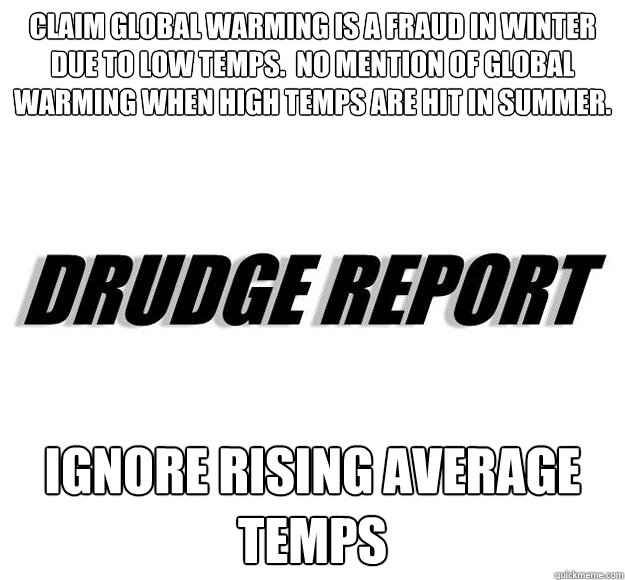 CLAIM GLOBAL WARMING IS A FRAUD IN WINTER DUE TO LOW TEMPS.  NO MENTION OF GLOBAL WARMING WHEN HIGH TEMPS ARE HIT IN SUMMER.

DRUDGE REPORT

IGNORE RISING AVERAGE TEMPS

quickmeme.com